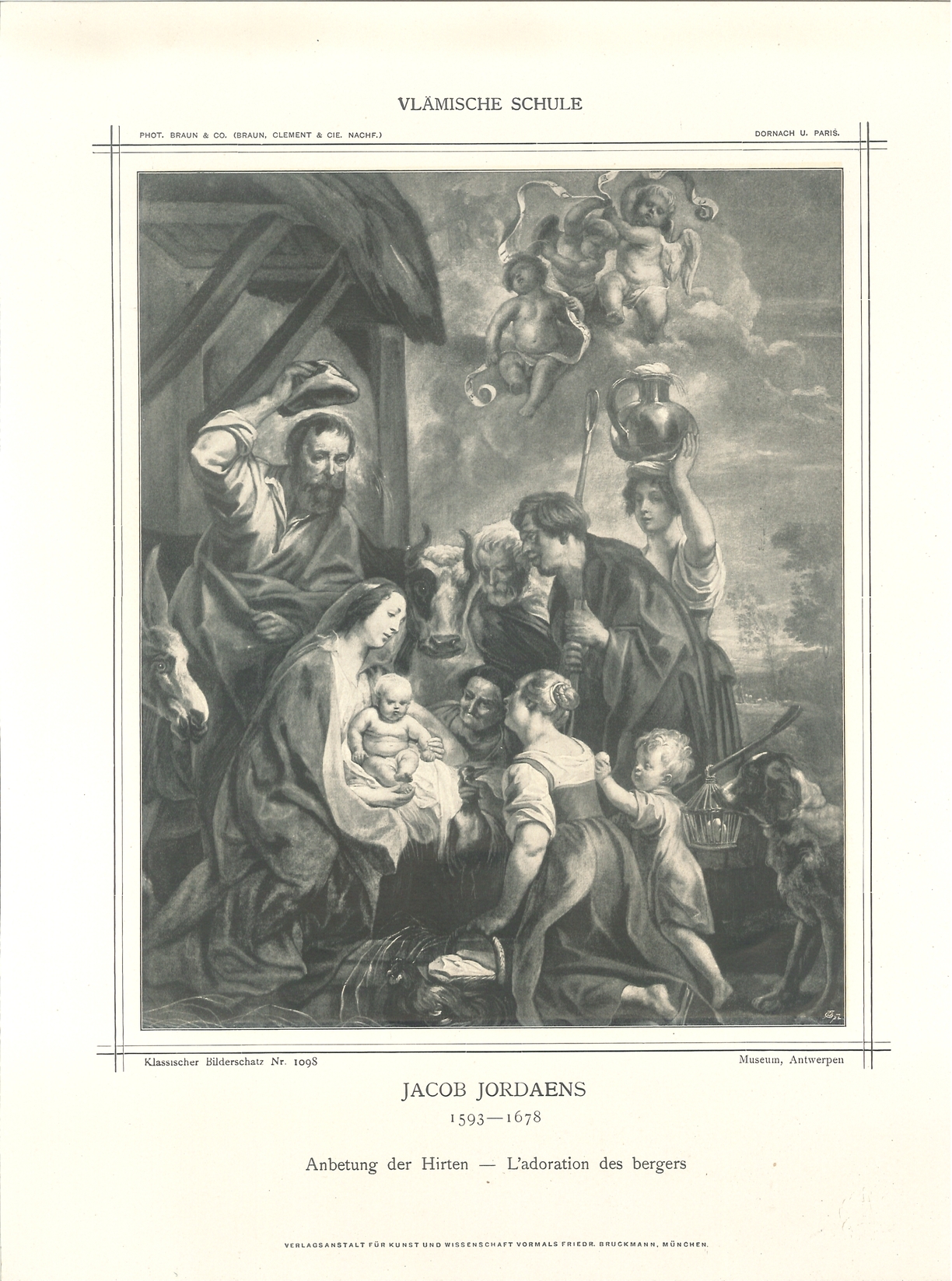 VLÄMISCHE SCHULE

PHOT. BRAUN & CO. (BRAUN, CLEMENT & CIE. NACHF.)

DORNACH U. PARIS.

Klassischer Bilderschatz Nr. 1098

Museum, Antwerpen

JACOB JORDAENS
1593—1678

Anbetung der Hirten — L'adoration des bergers

VERLAGSANSTALT FÜR KUNST UND WISSENSCHAFT VORMALS FRIEDR. BRUCKMANN, MÜNCHEN.